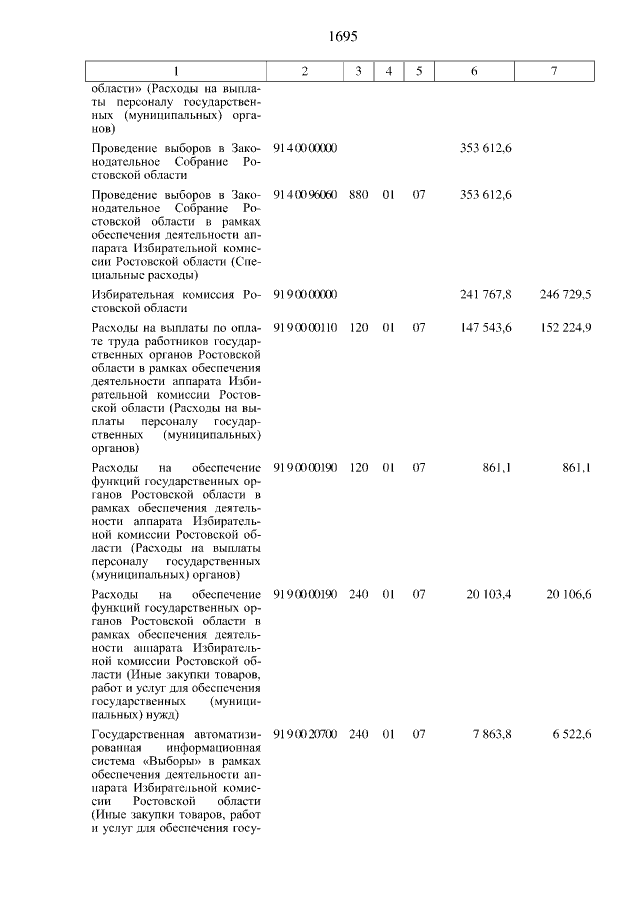 1695

| 1 | 2 | 3 | 4 | 5 | 6 | 7 |
|---|---|---|---|---|---|---|
| области» (Расходы на выплаты персоналу государственных (муниципальных) органов) | | | | | | |
| Проведение выборов в Законодательное Собрание Ростовской области | 91 4 00 00000 | | | | 353 612,6 | |
| Проведение выборов в Законодательное Собрание Ростовской области в рамках обеспечения деятельности аппарата Избирательной комиссии Ростовской области (Специальные расходы) | 91 4 00 96060 | 880 | 01 | 07 | 353 612,6 | |
| Избирательная комиссия Ростовской области | 91 9 00 00000 | | | | 241 767,8 | 246 729,5 |
| Расходы на выплаты по оплате труда работников государственных органов Ростовской области в рамках обеспечения деятельности аппарата Избирательной комиссии Ростовской области (Расходы на выплаты персоналу государственных (муниципальных) органов) | 91 9 00 00110 | 120 | 01 | 07 | 147 543,6 | 152 224,9 |
| Расходы на обеспечение функций государственных органов Ростовской области в рамках обеспечения деятельности аппарата Избирательной комиссии Ростовской области (Расходы на выплаты персоналу государственных (муниципальных) органов) | 91 9 00 00190 | 120 | 01 | 07 | 861,1 | 861,1 |
| Расходы на обеспечение функций государственных органов Ростовской области в рамках обеспечения деятельности аппарата Избирательной комиссии Ростовской области (Иные закупки товаров, работ и услуг для обеспечения государственных (муниципальных) нужд) | 91 9 00 00190 | 240 | 01 | 07 | 20 103,4 | 20 106,6 |
| Государственная автоматизированная информационная система «Выборы» в рамках обеспечения деятельности аппарата Избирательной комиссии Ростовской области (Иные закупки товаров, работ и услуг для обеспечения госу- | 91 9 00 20700 | 240 | 01 | 07 | 7 863,8 | 6 522,6 |